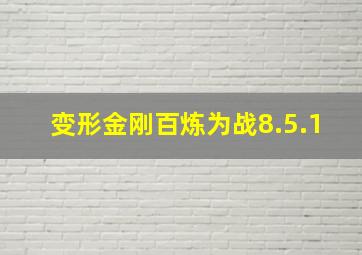 变形金刚百炼为战8.5.1